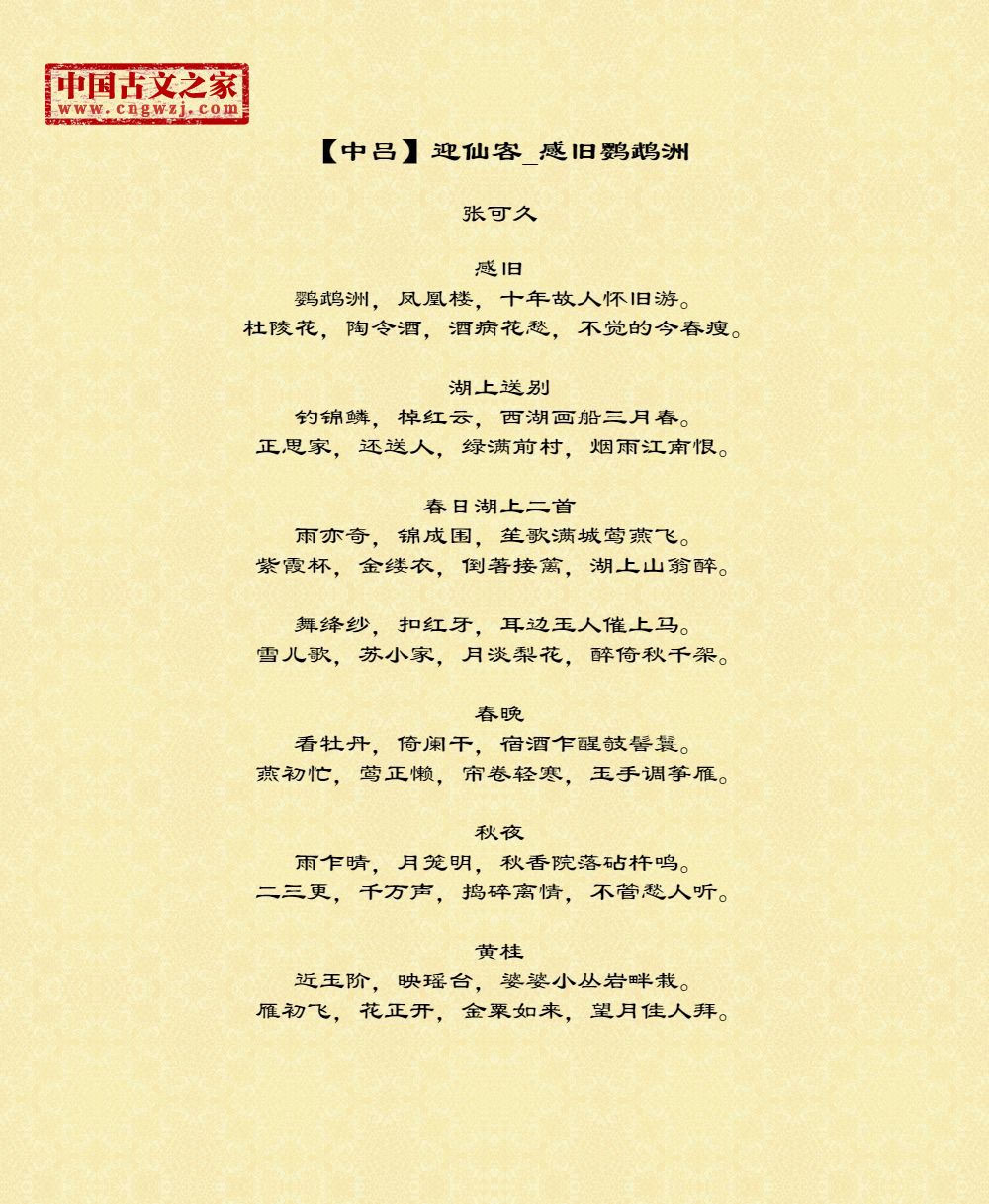 中国古文之家
www.cngwzj.com

【中吕】迎仙客_感旧鹦鹉洲

张可久

感旧
鹦鹉洲，凤凰楼，十年故人怀旧游。
杜陵花，陶令酒，酒病花愁，不觉的今春瘦。

湖上送别
钓锦鳞，棹红云，西湖画船三月春。
正思家，还送人，绿满前村，烟雨江南恨。

春日湖上二首
雨亦奇，锦成围，笙歌满城莺燕飞。
紫霞杯，金缕衣，倒著接篱，湖上山翁醉。

舞绛纱，扣红牙，耳边玉人催上马。
雪儿歌，苏小家，月淡梨花，醉倚秋千架。

春晚
看牡丹，倚阑干，宿酒乍醒鼓髻鬟。
燕初忙，莺正懒，帘卷轻寒，玉手调筝雁。

秋夜
雨乍晴，月笼明，秋香院落砧杵鸣。
二三更，千万声，捣碎离情，不管愁人听。

黄桂
近玉阶，映瑶台，婆婆小丛岩畔栽。
雁初飞，花正开，金粟如来，望月佳人拜。